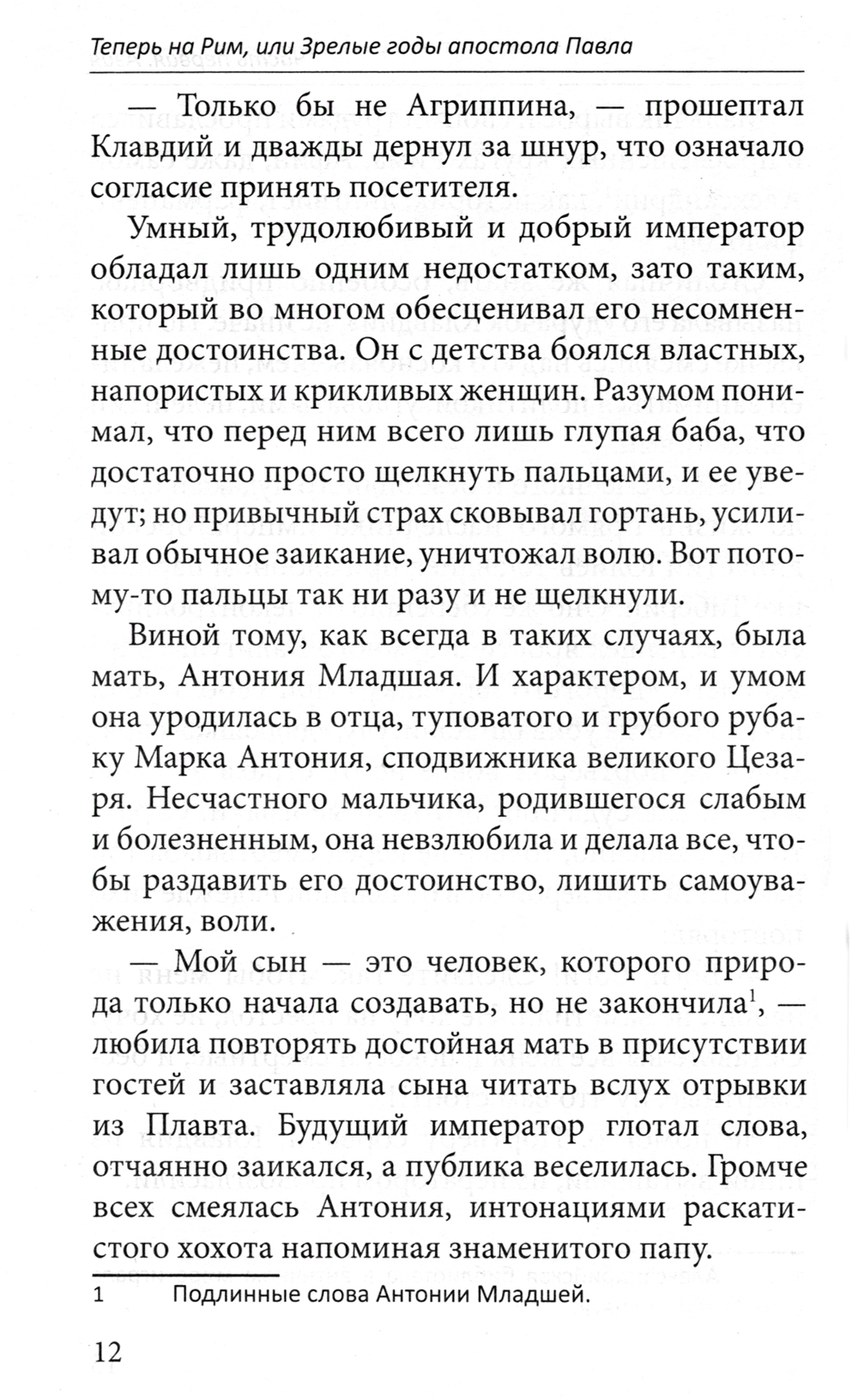 Теперь на Рим, или Зрелые годы апостола Павла

— Только бы не Агриппина, — прошептал Клавдий и дважды дернул за шнур, что означало согласие принять посетителя.

Умный, трудолюбивый и добрый император обладал лишь одним недостатком, зато таким, который во многом обесценивал его несомненные достоинства. Он с детства боялся властных, напористых и крикливых женщин. Разумом понимал, что перед ним всего лишь глупая баба, что достаточно просто щелкнуть пальцами, и ее уведут; но привычный страх сковывал гортань, усиливал обычное заикание, уничтожал волю. Вот потому-то пальцы так ни разу и не щелкнули.

Виной тому, как всегда в таких случаях, была мать, Антония Младшая. И характером, и умом она уродилась в отца, туповатого и грубого рубаку Марка Антония, сподвижника великого Цезаря. Несчастного мальчика, родившегося слабым и болезненным, она невзлюбила и делала все, чтобы раздавить его достоинство, лишить самоуважения, воли.

— Мой сын — это человек, которого природа только начала создавать, но не закончила$^{1}$, — любила повторять достойная мать в присутствии гостей и заставляла сына читать вслух отрывки из Плавта. Будущий император глотал слова, отчаянно заикался, а публика веселилась. Громче всех смеялась Антония, интонациями раскатистого хохота напоминая знаменитого папу.

1 Подлинные слова Антонии Младшей.

12